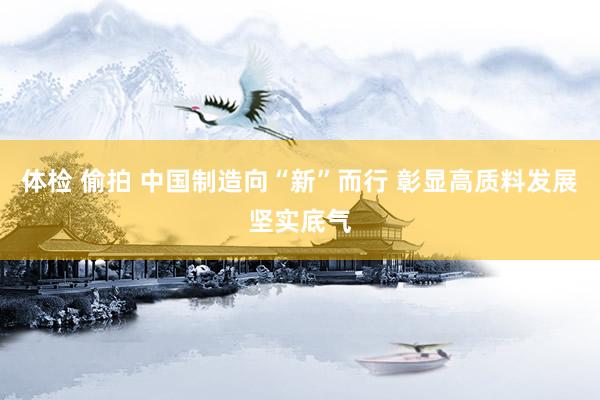 体检 偷拍 中国制造向“新”而行 彰显高质料发展坚实底气